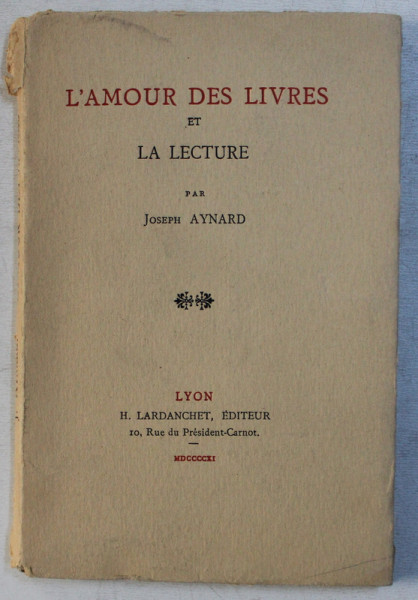 L'AMOUR DES LIVRES
ET
LA LECTURE

PAR
JOSEPH AYNARD

LYON
H. LARDANCHET, ÉDITEUR
10, Rue du Président-Carnot.

MDCCCCXI